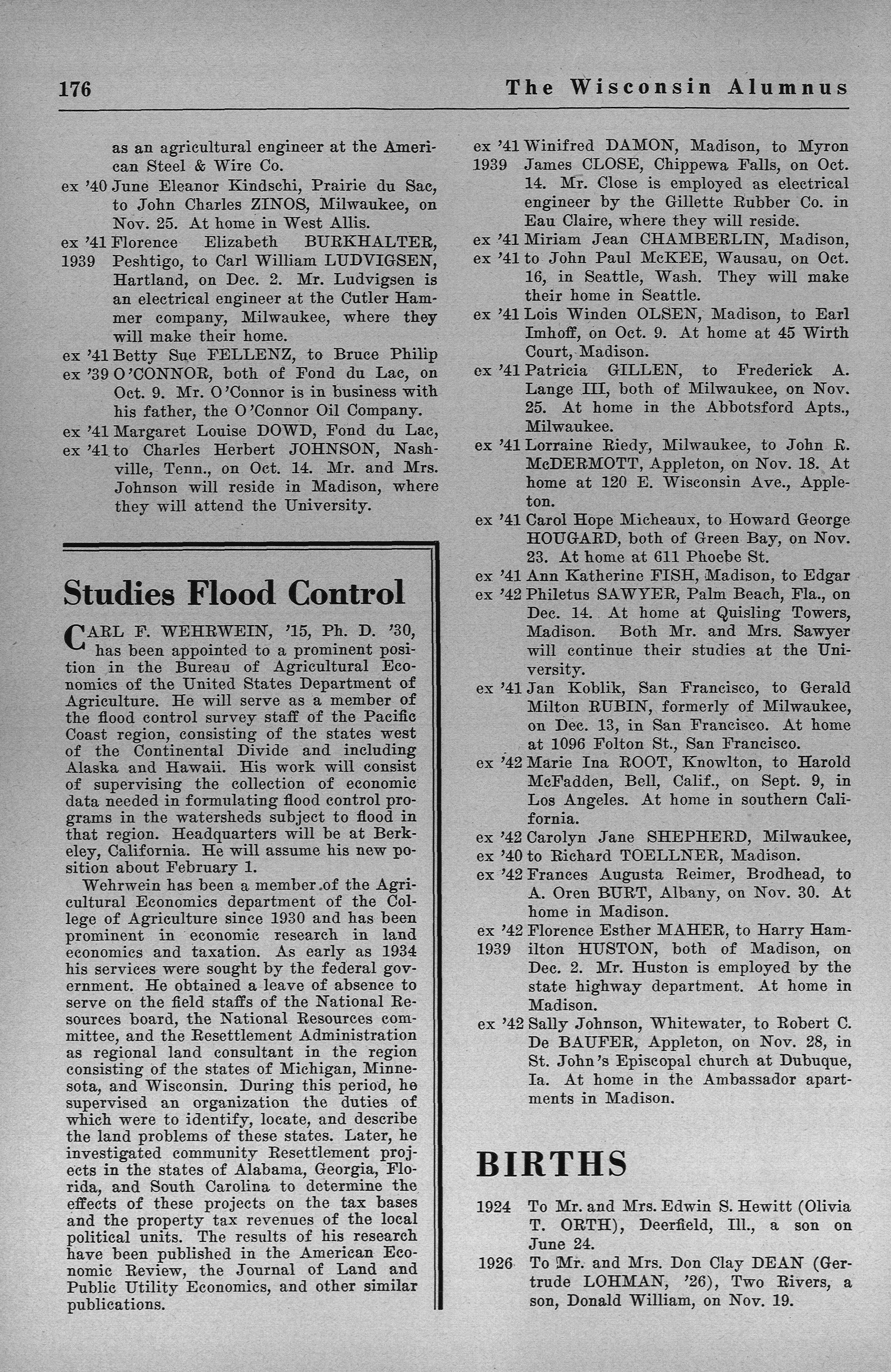 176 The Wisconsin Alumnus

as an agricultural engineer at the American Steel & Wire Co.

ex '40 June Eleanor Kindschi, Prairie du Sac, to John Charles ZINOS, Milwaukee, on Nov. 25. At home in West Allis.

ex '41 1939 Florence Elizabeth BURKHALTER, Peshtigo, to Carl William LUDVIGSEN, Hartland, on Dec. 2. Mr. Ludvigsen is an electrical engineer at the Cutler Hammer company, Milwaukee, where they will make their home.

ex '41 ex '39 Betty Sue FELLENZ, to Bruce Philip O'CONNOR, both of Fond du Lac, on Oct. 9. Mr. O'Connor is in business with his father, the O'Connor Oil Company.

ex '41 ex '41 Margaret Louise DOWD, Fond du Lac, to Charles Herbert JOHNSON, Nashville, Tenn., on Oct. 14. Mr. and Mrs. Johnson will reside in Madison, where they will attend the University.

Studies Flood Control

CARL F. WEHRWEIN, '15, Ph. D. '30, has been appointed to a prominent position in the Bureau of Agricultural Economics of the United States Department of Agriculture. He will serve as a member of the flood control survey staff of the Pacific Coast region, consisting of the states west of the Continental Divide and including Alaska and Hawaii. His work will consist of supervising the collection of economic data needed in formulating flood control programs in the watersheds subject to flood in that region. Headquarters will be at Berkeley, California. He will assume his new position about February 1.

Wehrwein has been a member of the Agricultural Economics department of the College of Agriculture since 1930 and has been prominent in economic research in land economics and taxation. As early as 1934 his services were sought by the federal government. He obtained a leave of absence to serve on the field staffs of the National Resources board, the National Resources committee, and the Resettlement Administration as regional land consultant in the region consisting of the states of Michigan, Minnesota, and Wisconsin. During this period, he supervised an organization the duties of which were to identify, locate, and describe the land problems of these states. Later, he investigated community Resettlement projects in the states of Alabama, Georgia, Florida, and South Carolina to determine the effects of these projects on the tax bases and the property tax revenues of the local political units. The results of his research have been published in the American Economic Review, the Journal of Land and Public Utility Economics, and other similar publications.

ex '41 1939 Winifred DAMON, Madison, to Myron James CLOSE, Chippewa Falls, on Oct. 14. Mr. Close is employed as electrical engineer by the Gillette Rubber Co. in Eau Claire, where they will reside.

ex '41 ex '41 Miriam Jean CHAMBERLIN, Madison, to John Paul McKEE, Wausau, on Oct. 16, in Seattle, Wash. They will make their home in Seattle.

ex '41 Lois Winden OLSEN, Madison, to Earl Imhoff, on Oct. 9. At home at 45 Wirth Court, Madison.

ex '41 Patricia GILLEN, to Frederick A. Lange III, both of Milwaukee, on Nov. 25. At home in the Abbotsford Apts., Milwaukee.

ex '41 Lorraine Riedy, Milwaukee, to John R. McDERMOTT, Appleton, on Nov. 18. At home at 120 E. Wisconsin Ave., Appleton.

ex '41 Carol Hope Micheaux, to Howard George HOUGARD, both of Green Bay, on Nov. 23. At home at 611 Phoebe St.

ex '41 ex '42 Ann Katherine FISH, Madison, to Edgar Philetus SAWYER, Palm Beach, Fla., on Dec. 14. At home at Quisling Towers, Madison. Both Mr. and Mrs. Sawyer will continue their studies at the University.

ex '41 Jan Koblik, San Francisco, to Gerald Milton RUBIN, formerly of Milwaukee, on Dec. 13, in San Francisco. At home at 1096 Folton St., San Francisco.

ex '42 Marie Ina ROOT, Knowlton, to Harold McFadden, Bell, Calif., on Sept. 9, in Los Angeles. At home in southern California.

ex '42 ex '40 Carolyn Jane SHEPHERD, Milwaukee, to Richard TOELLNER, Madison.

ex '42 Frances Augusta Reimer, Brodhead, to A. Oren BURT, Albany, on Nov. 30. At home in Madison.

ex '42 1939 Florence Esther MAHER, to Harry Hamilton HUSTON, both of Madison, on Dec. 2. Mr. Huston is employed by the state highway department. At home in Madison.

ex '42 Sally Johnson, Whitewater, to Robert C. De BAUFER, Appleton, on Nov. 28, in St. John's Episcopal church at Dubuque, Ia. At home in the Ambassador apartments in Madison.

BIRTHS

1924 To Mr. and Mrs. Edwin S. Hewitt (Olivia T. ORTH), Deerfield, Ill., a son on June 24.

1926 To Mr. and Mrs. Don Clay DEAN (Gertrude LOHMAN, '26), Two Rivers, a son, Donald William, on Nov. 19.